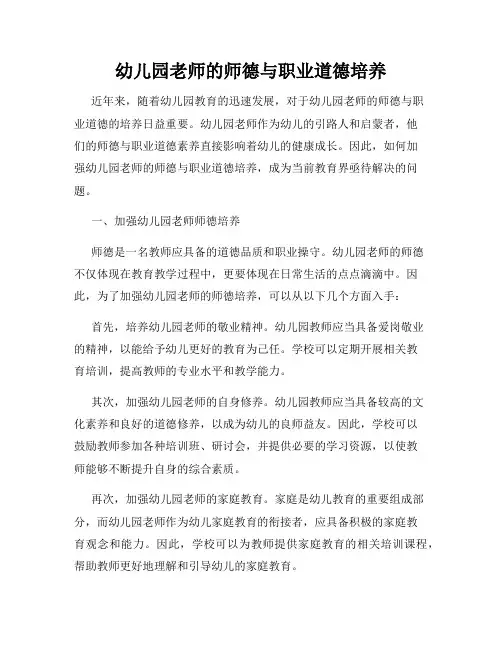 幼儿园老师的师德与职业道德培养

近年来，随着幼儿园教育的迅速发展，对于幼儿园老师的师德与职业道德的培养日益重要。幼儿园老师作为幼儿的引路人和启蒙者，他们的师德与职业道德素养直接影响着幼儿的健康成长。因此，如何加强幼儿园老师的师德与职业道德培养，成为当前教育界亟待解决的问题。

一、加强幼儿园老师师德培养

师德是一名教师应具备的道德品质和职业操守。幼儿园老师的师德不仅体现在教育教学过程中，更要体现在日常生活的点点滴滴中。因此，为了加强幼儿园老师的师德培养，可以从以下几个方面入手：

首先，培养幼儿园老师的敬业精神。幼儿园教师应当具备爱岗敬业的精神，以能给予幼儿更好的教育为己任。学校可以定期开展相关教育培训，提高教师的专业水平和教学能力。

其次，加强幼儿园老师的自身修养。幼儿园教师应当具备较高的文化素养和良好的道德修养，以成为幼儿的良师益友。因此，学校可以鼓励教师参加各种培训班、研讨会，并提供必要的学习资源，以使教师能够不断提升自身的综合素质。

再次，加强幼儿园老师的家庭教育。家庭是幼儿教育的重要组成部分，而幼儿园老师作为幼儿家庭教育的衔接者，应具备积极的家庭教育观念和能力。因此，学校可以为教师提供家庭教育的相关培训课程，帮助教师更好地理解和引导幼儿的家庭教育。